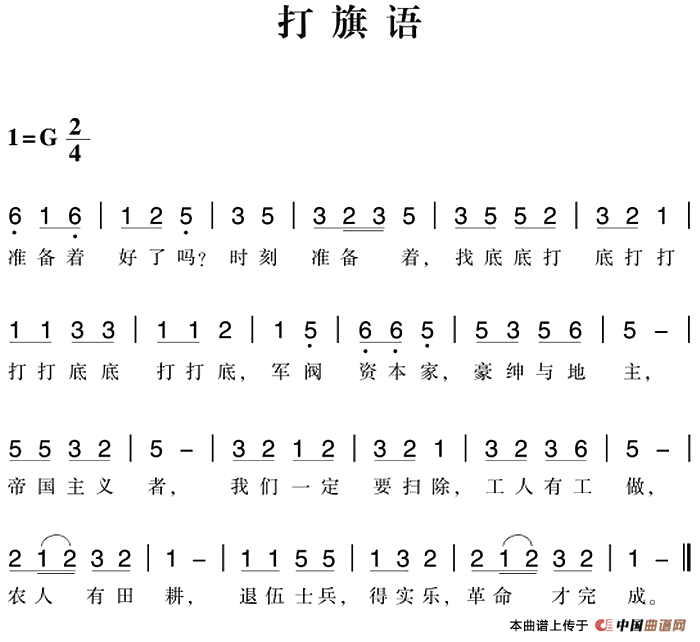 打旗语

1=G $\frac{2}{4}$

6 1 6 | 1 2 5 | 3 5 | 3 2 3 5 | 3 5 5 2 | 3 2 1 |
准备着 好了吗? 时刻 准备 着, 找底底打 底打打

1 1 3 3 | 1 1 2 | 1 5 | 6 6 5 | 5 3 5 6 | 5 – |
打打底底 打打底, 军阀 资本家, 豪绅与地 主,

5 5 3 2 | 5 – | 3 2 1 2 | 3 2 1 | 3 2 3 6 | 5 – |
帝国主义 者, 我们一定 要扫除, 工人有工 做,

2 1 2 3 2 | 1 – | 1 1 5 5 | 1 3 2 | 2 1 2 3 2 | 1 – ‖
农人 有田 耕, 退伍士兵, 得实乐, 革命 才完 成。

本曲谱上传于 中国曲谱网